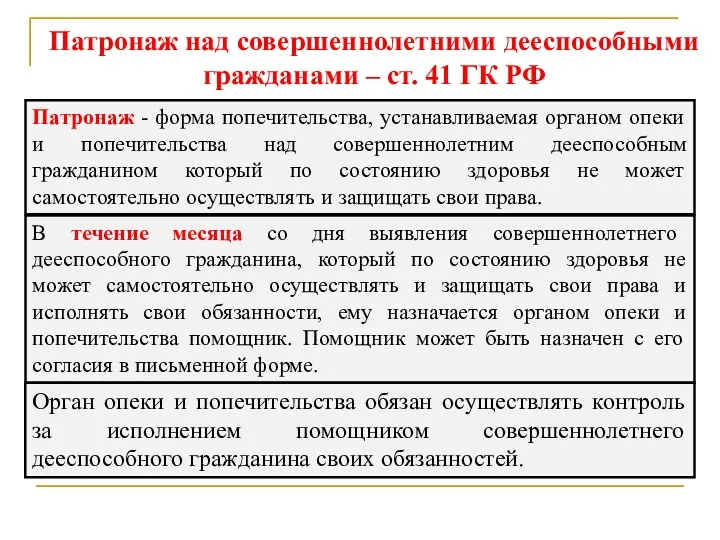 Патронаж над совершеннолетними дееспособными гражданами – ст. 41 ГК РФ

Патронаж - форма попечительства, устанавливаемая органом опеки и попечительства над совершеннолетним дееспособным гражданином который по состоянию здоровья не может самостоятельно осуществлять и защищать свои права.

В течение месяца со дня выявления совершеннолетнего дееспособного гражданина, который по состоянию здоровья не может самостоятельно осуществлять и защищать свои права и исполнять свои обязанности, ему назначается органом опеки и попечительства помощник. Помощник может быть назначен с его согласия в письменной форме.

Орган опеки и попечительства обязан осуществлять контроль за исполнением помощником совершеннолетнего дееспособного гражданина своих обязанностей.